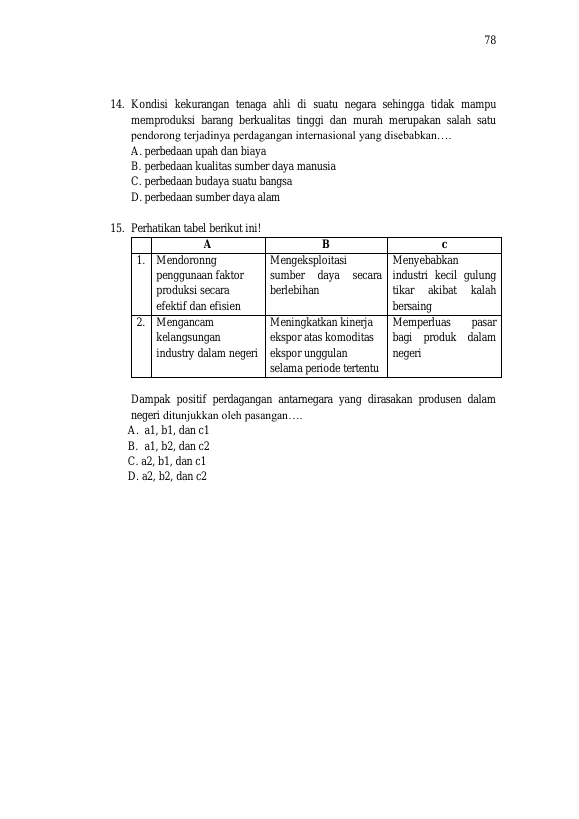 78

14. Kondisi kekurangan tenaga ahli di suatu negara sehingga tidak mampu memproduksi barang berkualitas tinggi dan murah merupakan salah satu pendorong terjadinya perdagangan internasional yang disebabkan….
A. perbedaan upah dan biaya
B. perbedaan kualitas sumber daya manusia
C. perbedaan budaya suatu bangsa
D. perbedaan sumber daya alam

15. Perhatikan tabel berikut ini!

|  | A | B | c |
|---|---|---|---|
| 1. | Mendoronng penggunaan faktor produksi secara efektif dan efisien | Mengeksploitasi sumber daya secara berlebihan | Menyebabkan industri kecil gulung tikar akibat kalah bersaing |
| 2. | Mengancam kelangsungan industry dalam negeri | Meningkatkan kinerja ekspor atas komoditas ekspor unggulan selama periode tertentu | Memperluas pasar bagi produk dalam negeri |

Dampak positif perdagangan antarnegara yang dirasakan produsen dalam negeri ditunjukkan oleh pasangan….
A. a1, b1, dan c1
B. a1, b2, dan c2
C. a2, b1, dan c1
D. a2, b2, dan c2